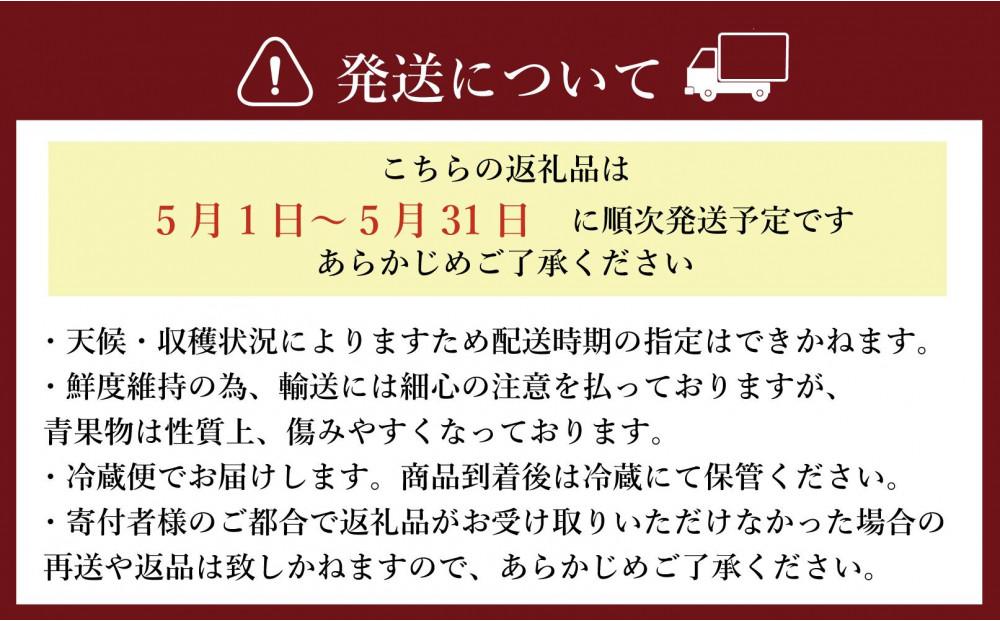 発送について

こちらの返礼品は
5月1日～5月31日 に順次発送予定です
あらかじめご了承ください

・天候・収穫状況によりますため配送時期の指定はできかねます。
・鮮度維持の為、輸送には細心の注意を払っておりますが、青果物は性質上、傷みやすくなっております。
・冷蔵便でお届けします。商品到着後は冷蔵にて保管ください。
・寄付者様のご都合で返礼品がお受け取りいただけなかった場合の再送や返品は致しかねますので、あらかじめご了承ください。